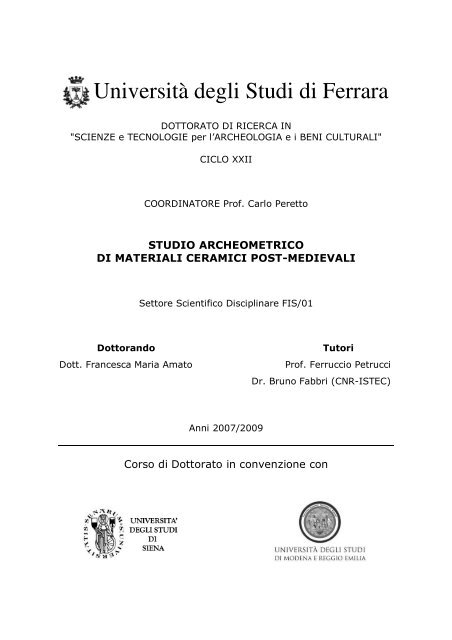 Università degli Studi di Ferrara

DOTTORATO DI RICERCA IN
"SCIENZE e TECNOLOGIE per l'ARCHEOLOGIA e i BENI CULTURALI"

CICLO XXII

COORDINATORE Prof. Carlo Peretto

STUDIO ARCHEOMETRICO
DI MATERIALI CERAMICI POST-MEDIEVALI

Settore Scientifico Disciplinare FIS/01

Dottorando
Dott. Francesca Maria Amato

Tutori
Prof. Ferruccio Petrucci
Dr. Bruno Fabbri (CNR-ISTEC)

Anni 2007/2009

Corso di Dottorato in convenzione con

UNIVERSITA' DEGLI STUDI DI SIENA

UNIVERSITÀ DEGLI STUDI DI MODENA E REGGIO EMILIA